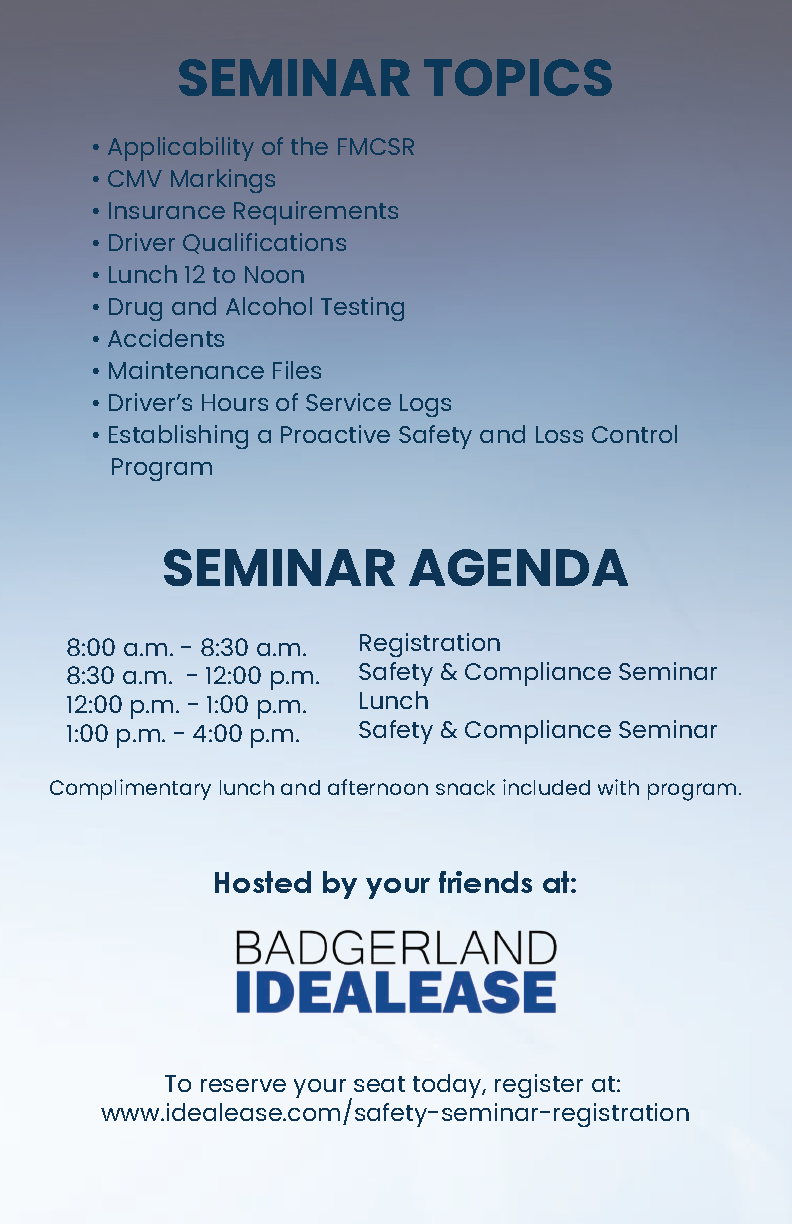 SEMINAR TOPICS

• Applicability of the FMCSR
• CMV Markings
• Insurance Requirements
• Driver Qualifications
• Lunch 12 to Noon
• Drug and Alcohol Testing
• Accidents
• Maintenance Files
• Driver's Hours of Service Logs
• Establishing a Proactive Safety and Loss Control Program

SEMINAR AGENDA

| | |
|---|---|
| 8:00 a.m. - 8:30 a.m. | Registration |
| 8:30 a.m. - 12:00 p.m. | Safety & Compliance Seminar |
| 12:00 p.m. - 1:00 p.m. | Lunch |
| 1:00 p.m. - 4:00 p.m. | Safety & Compliance Seminar |

Complimentary lunch and afternoon snack included with program.

Hosted by your friends at:

BADGERLAND
IDEALEASE

To reserve your seat today, register at:
www.idealease.com/safety-seminar-registration